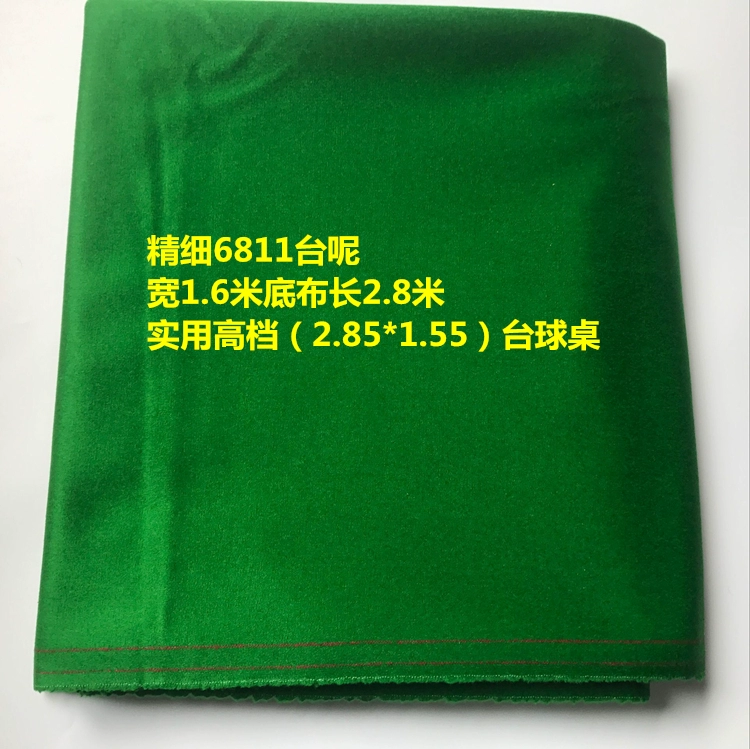 精细6811台呢
宽1.6米底布长2.8米
实用高档（2.85*1.55）台球桌